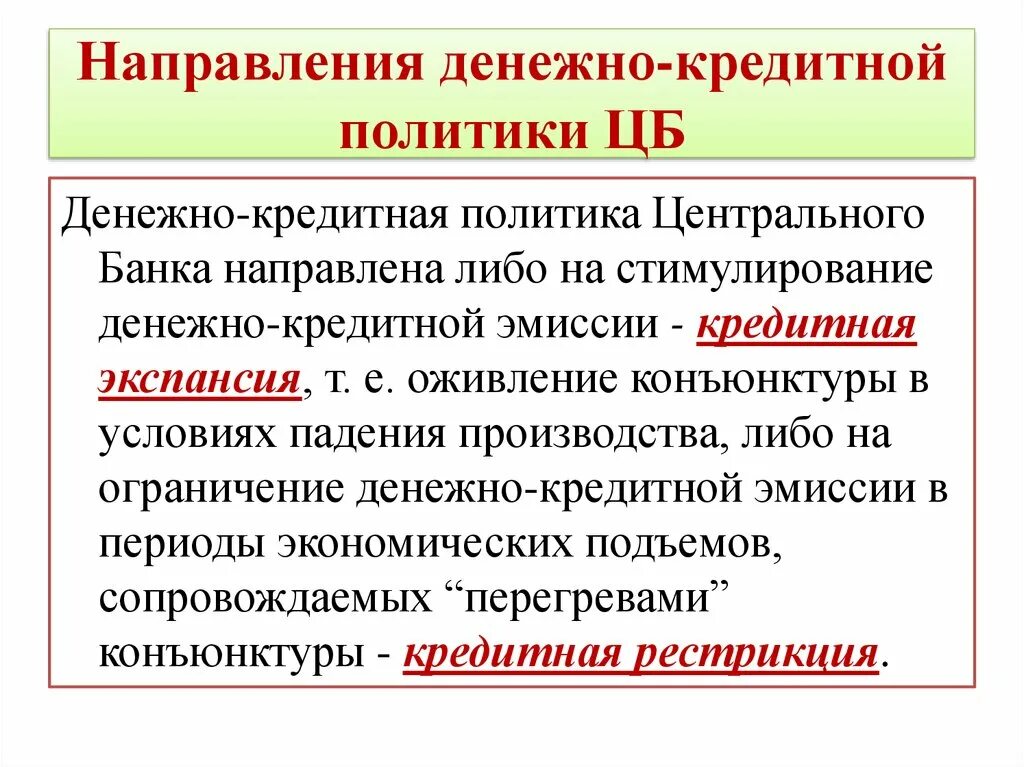 Направления денежно-кредитной политики ЦБ

Денежно-кредитная политика Центрального Банка направлена либо на стимулирование денежно-кредитной эмиссии - кредитная экспансия, т. е. оживление конъюнктуры в условиях падения производства, либо на ограничение денежно-кредитной эмиссии в периоды экономических подъемов, сопровождаемых “перегревами” конъюнктуры - кредитная рестрикция.